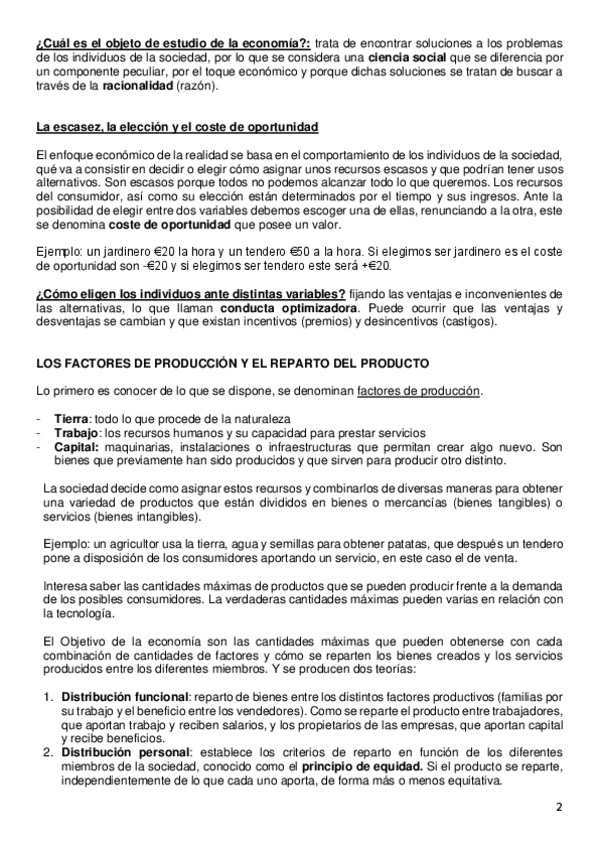 ¿Cuál es el objeto de estudio de la economía?: trata de encontrar soluciones a los problemas de los individuos de la sociedad, por lo que se considera una ciencia social que se diferencia por un componente peculiar, por el toque económico y porque dichas soluciones se tratan de buscar a través de la racionalidad (razón).

La escasez, la elección y el coste de oportunidad

El enfoque económico de la realidad se basa en el comportamiento de los individuos de la sociedad, qué va a consistir en decidir o elegir cómo asignar unos recursos escasos y que podrían tener usos alternativos. Son escasos porque todos no podemos alcanzar todo lo que queremos. Los recursos del consumidor, así como su elección están determinados por el tiempo y sus ingresos. Ante la posibilidad de elegir entre dos variables debemos escoger una de ellas, renunciando a la otra, este se denomina coste de oportunidad que posee un valor.

Ejemplo: un jardinero €20 la hora y un tendero €50 a la hora. Si elegimos ser jardinero es el coste de oportunidad son -€20 y si elegimos ser tendero este será +€20.

¿Cómo eligen los individuos ante distintas variables? fijando las ventajas e inconvenientes de las alternativas, lo que llaman conducta optimizadora. Puede ocurrir que las ventajas y desventajas se cambian y que existan incentivos (premios) y desincentivos (castigos).

LOS FACTORES DE PRODUCCIÓN Y EL REPARTO DEL PRODUCTO

Lo primero es conocer de lo que se dispone, se denominan factores de producción.

- Tierra: todo lo que procede de la naturaleza
- Trabajo: los recursos humanos y su capacidad para prestar servicios
- Capital: maquinarias, instalaciones o infraestructuras que permitan crear algo nuevo. Son bienes que previamente han sido producidos y que sirven para producir otro distinto.

La sociedad decide como asignar estos recursos y combinarlos de diversas maneras para obtener una variedad de productos que están divididos en bienes o mercancías (bienes tangibles) o servicios (bienes intangibles).

Ejemplo: un agricultor usa la tierra, agua y semillas para obtener patatas, que después un tendero pone a disposición de los consumidores aportando un servicio, en este caso el de venta.

Interesa saber las cantidades máximas de productos que se pueden producir frente a la demanda de los posibles consumidores. La verdaderas cantidades máximas pueden varias en relación con la tecnología.

El Objetivo de la economía son las cantidades máximas que pueden obtenerse con cada combinación de cantidades de factores y cómo se reparten los bienes creados y los servicios producidos entre los diferentes miembros. Y se producen dos teorías:

1. Distribución funcional: reparto de bienes entre los distintos factores productivos (familias por su trabajo y el beneficio entre los vendedores). Como se reparte el producto entre trabajadores, que aportan trabajo y reciben salarios, y los propietarios de las empresas, que aportan capital y recibe beneficios.
2. Distribución personal: establece los criterios de reparto en función de los diferentes miembros de la sociedad, conocido como el principio de equidad. Si el producto se reparte, independientemente de lo que cada uno aporta, de forma más o menos equitativa.

2